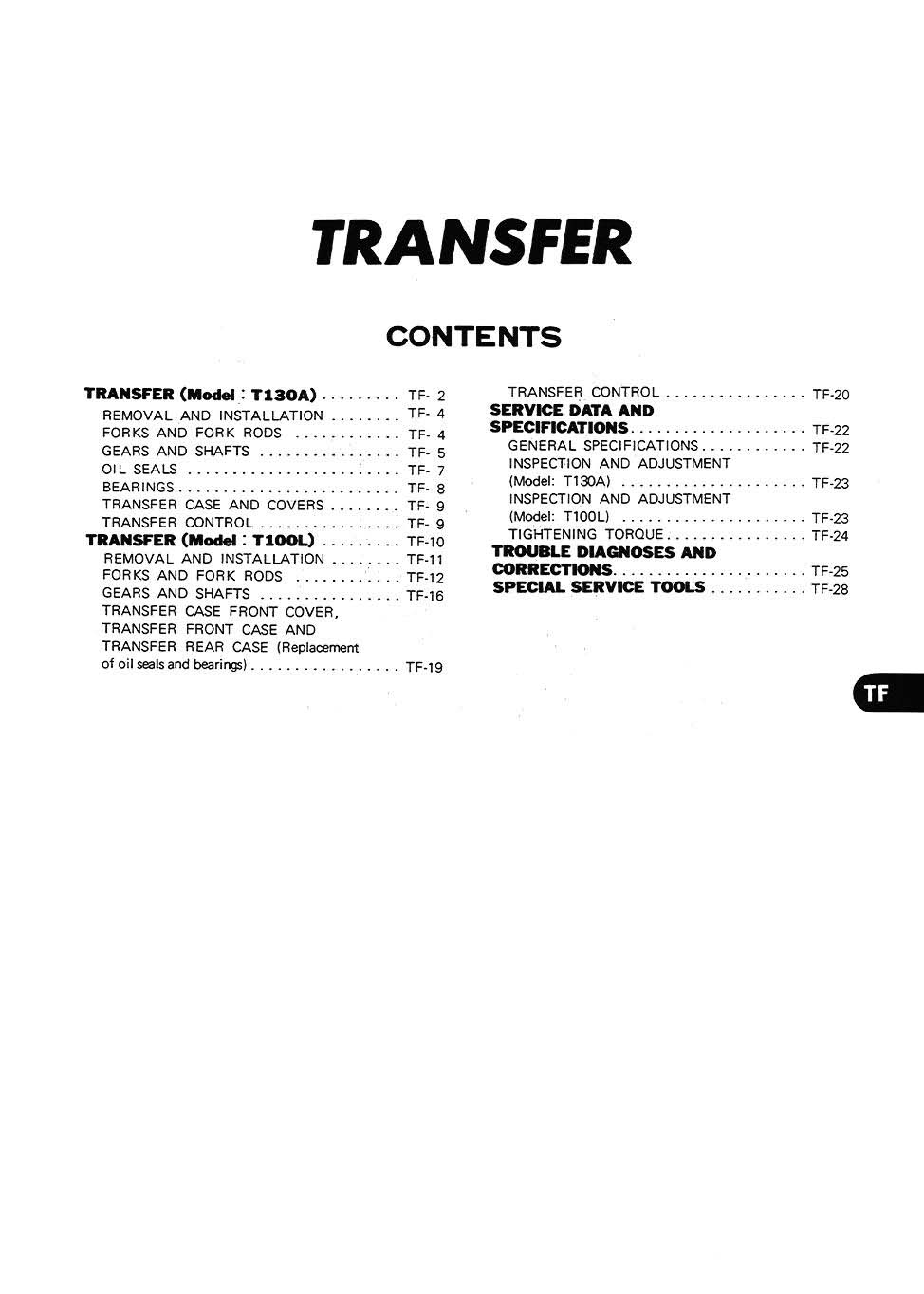 TRANSFER

CONTENTS

TRANSFER (Model : T130A) TF- 2
REMOVAL AND INSTALLATION TF- 4
FORKS AND FORK RODS TF- 4
GEARS AND SHAFTS TF- 5
OIL SEALS TF- 7
BEARINGS TF- 8
TRANSFER CASE AND COVERS TF- 9
TRANSFER CONTROL TF- 9
TRANSFER (Model : T100L) TF-10
REMOVAL AND INSTALLATION TF-11
FORKS AND FORK RODS TF-12
GEARS AND SHAFTS TF-16
TRANSFER CASE FRONT COVER, TRANSFER FRONT CASE AND TRANSFER REAR CASE (Replacement of oil seals and bearings) TF-19

TRANSFER CONTROL TF-20
SERVICE DATA AND SPECIFICATIONS TF-22
GENERAL SPECIFICATIONS TF-22
INSPECTION AND ADJUSTMENT (Model: T130A) TF-23
INSPECTION AND ADJUSTMENT (Model: T100L) TF-23
TIGHTENING TORQUE TF-24
TROUBLE DIAGNOSES AND CORRECTIONS TF-25
SPECIAL SERVICE TOOLS TF-28

TF